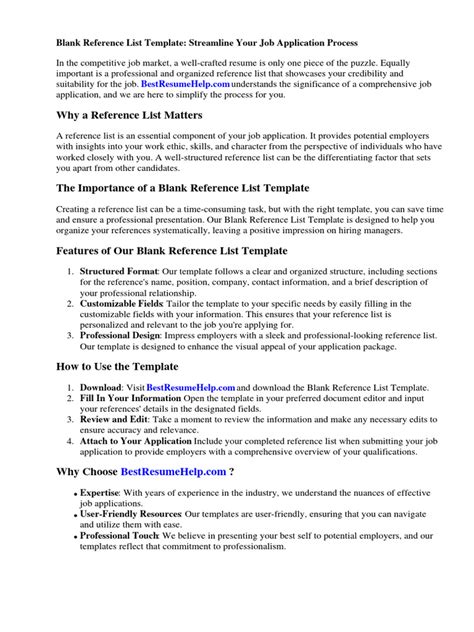 Blank Reference List Template: Streamline Your Job Application Process

In the competitive job market, a well-crafted resume is only one piece of the puzzle. Equally important is a professional and organized reference list that showcases your credibility and suitability for the job. BestResumeHelp.com understands the significance of a comprehensive job application, and we are here to simplify the process for you.

Why a Reference List Matters

A reference list is an essential component of your job application. It provides potential employers with insights into your work ethic, skills, and character from the perspective of individuals who have worked closely with you. A well-structured reference list can be the differentiating factor that sets you apart from other candidates.

The Importance of a Blank Reference List Template

Creating a reference list can be a time-consuming task, but with the right template, you can save time and ensure a professional presentation. Our Blank Reference List Template is designed to help you organize your references systematically, leaving a positive impression on hiring managers.

Features of Our Blank Reference List Template

1. Structured Format: Our template follows a clear and organized structure, including sections for the reference's name, position, company, contact information, and a brief description of your professional relationship.
2. Customizable Fields: Tailor the template to your specific needs by easily filling in the customizable fields with your information. This ensures that your reference list is personalized and relevant to the job you're applying for.
3. Professional Design: Impress employers with a sleek and professional-looking reference list. Our template is designed to enhance the visual appeal of your application package.

How to Use the Template

1. Download: Visit BestResumeHelp.com and download the Blank Reference List Template.
2. Fill In Your Information: Open the template in your preferred document editor and input your references' details in the designated fields.
3. Review and Edit: Take a moment to review the information and make any necessary edits to ensure accuracy and relevance.
4. Attach to Your Application: Include your completed reference list when submitting your job application to provide employers with a comprehensive overview of your qualifications.

Why Choose BestResumeHelp.com ?

• Expertise: With years of experience in the industry, we understand the nuances of effective job applications.
• User-Friendly Resources: Our templates are user-friendly, ensuring that you can navigate and utilize them with ease.
• Professional Touch: We believe in presenting your best self to potential employers, and our templates reflect that commitment to professionalism.